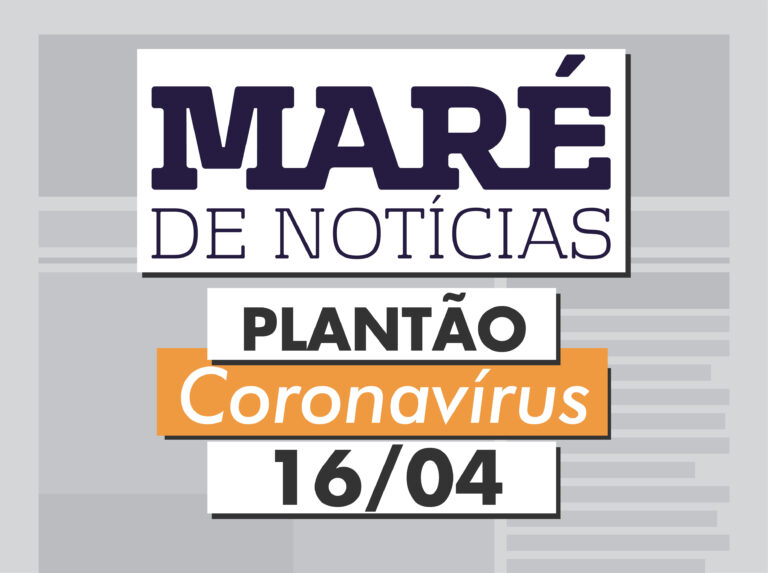 MARÉ
DE NOTÍCIAS
PLANTÃO
Coronavírus
16/04